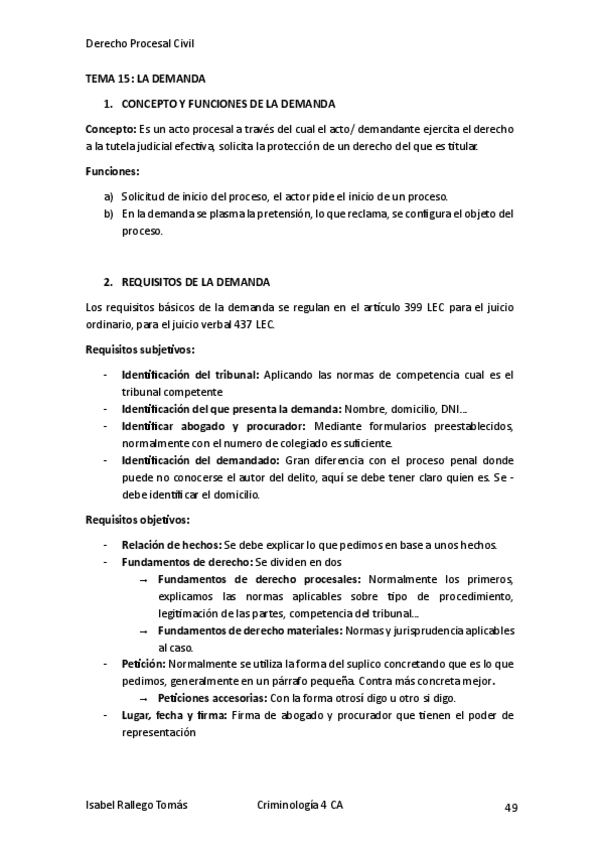 Derecho Procesal Civil

TEMA 15: LA DEMANDA

1. CONCEPTO Y FUNCIONES DE LA DEMANDA

Concepto: Es un acto procesal a través del cual el acto/ demandante ejercita el derecho a la tutela judicial efectiva, solicita la protección de un derecho del que es titular.

Funciones:

a) Solicitud de inicio del proceso, el actor pide el inicio de un proceso.
b) En la demanda se plasma la pretensión, lo que reclama, se configura el objeto del proceso.

2. REQUISITOS DE LA DEMANDA

Los requisitos básicos de la demanda se regulan en el artículo 399 LEC para el juicio ordinario, para el juicio verbal 437 LEC.

Requisitos subjetivos:

- Identificación del tribunal: Aplicando las normas de competencia cual es el tribunal competente
- Identificación del que presenta la demanda: Nombre, domicilio, DNI...
- Identificar abogado y procurador: Mediante formularios preestablecidos, normalmente con el numero de colegiado es suficiente.
- Identificación del demandado: Gran diferencia con el proceso penal donde puede no conocerse el autor del delito, aquí se debe tener claro quien es. Se - debe identificar el domicilio.

Requisitos objetivos:

- Relación de hechos: Se debe explicar lo que pedimos en base a unos hechos.
- Fundamentos de derecho: Se dividen en dos
  → Fundamentos de derecho procesales: Normalmente los primeros, explicamos las normas aplicables sobre tipo de procedimiento, legitimación de las partes, competencia del tribunal...
  → Fundamentos de derecho materiales: Normas y jurisprudencia aplicables al caso.
- Petición: Normalmente se utiliza la forma del suplico concretando que es lo que pedimos, generalmente en un párrafo pequeña. Contra más concreta mejor.
  → Peticiones accesorias: Con la forma otrosí digo u otro si digo.
- Lugar, fecha y firma: Firma de abogado y procurador que tienen el poder de representación

Isabel Rallego Tomás Criminología 4 CA 49